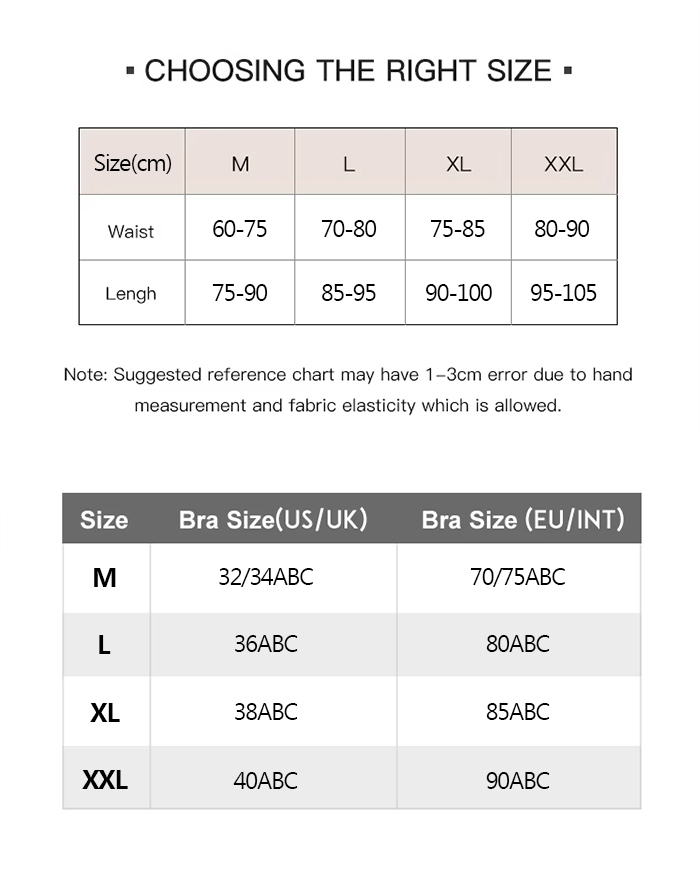 ▪ CHOOSING THE RIGHT SIZE ▪

| Size(cm) | M | L | XL | XXL |
|---|---|---|---|---|
| Waist | 60-75 | 70-80 | 75-85 | 80-90 |
| Lengh | 75-90 | 85-95 | 90-100 | 95-105 |

Note: Suggested reference chart may have 1–3cm error due to hand measurement and fabric elasticity which is allowed.

| Size | Bra Size(US/UK) | Bra Size (EU/INT) |
|---|---|---|
| M | 32/34ABC | 70/75ABC |
| L | 36ABC | 80ABC |
| XL | 38ABC | 85ABC |
| XXL | 40ABC | 90ABC |